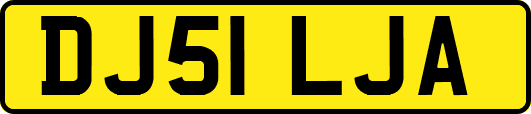 DJ51 LJA